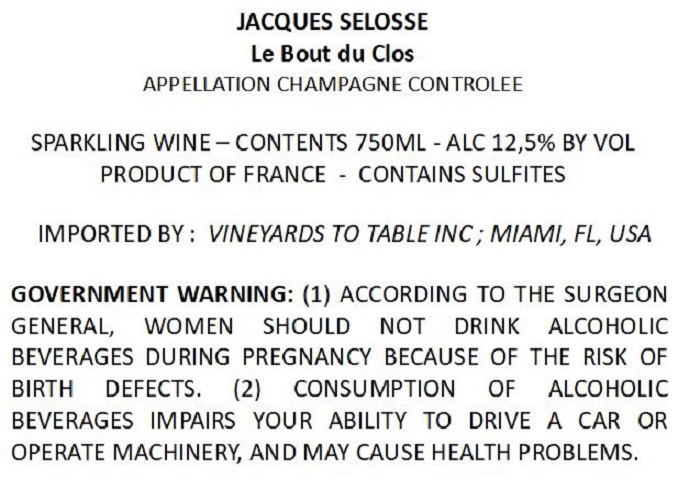 JACQUES SELOSSE
Le Bout du Clos
APPELLATION CHAMPAGNE CONTROLEE

SPARKLING WINE – CONTENTS 750ML - ALC 12,5% BY VOL
PRODUCT OF FRANCE - CONTAINS SULFITES

IMPORTED BY : VINEYARDS TO TABLE INC ; MIAMI, FL, USA

GOVERNMENT WARNING: (1) ACCORDING TO THE SURGEON GENERAL, WOMEN SHOULD NOT DRINK ALCOHOLIC BEVERAGES DURING PREGNANCY BECAUSE OF THE RISK OF BIRTH DEFECTS. (2) CONSUMPTION OF ALCOHOLIC BEVERAGES IMPAIRS YOUR ABILITY TO DRIVE A CAR OR OPERATE MACHINERY, AND MAY CAUSE HEALTH PROBLEMS.